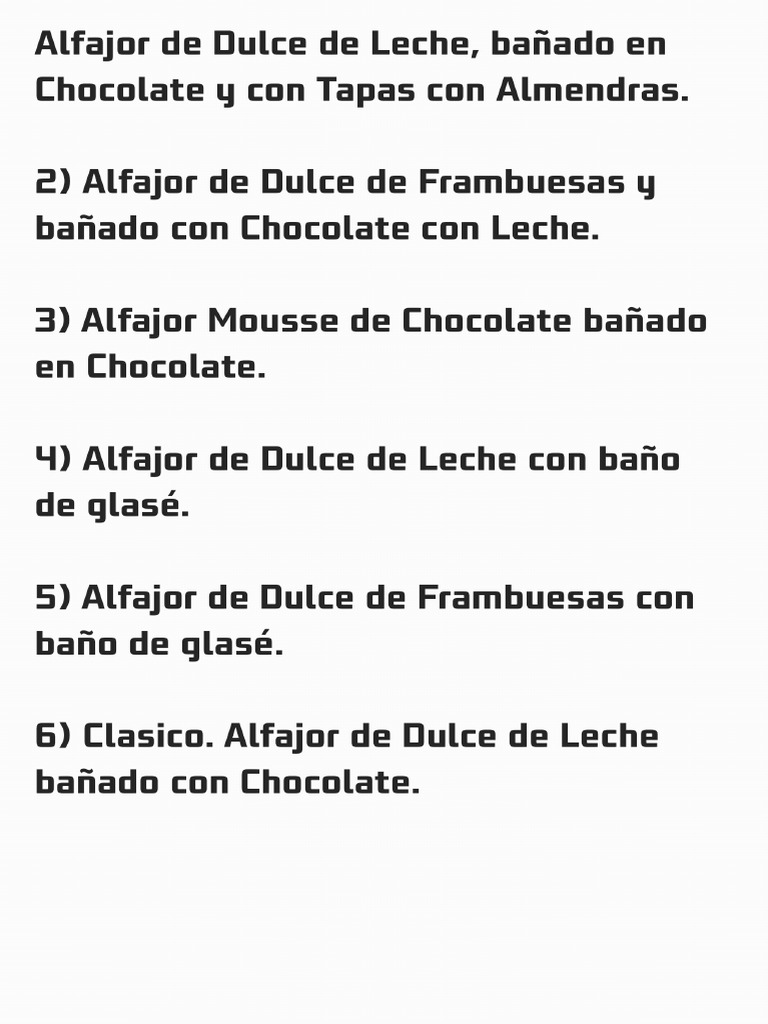 Alfajor de Dulce de Leche, bañado en Chocolate y con Tapas con Almendras.

2) Alfajor de Dulce de Frambuesas y bañado con Chocolate con Leche.

3) Alfajor Mousse de Chocolate bañado en Chocolate.

4) Alfajor de Dulce de Leche con baño de glasé.

5) Alfajor de Dulce de Frambuesas con baño de glasé.

6) Clasico. Alfajor de Dulce de Leche bañado con Chocolate.